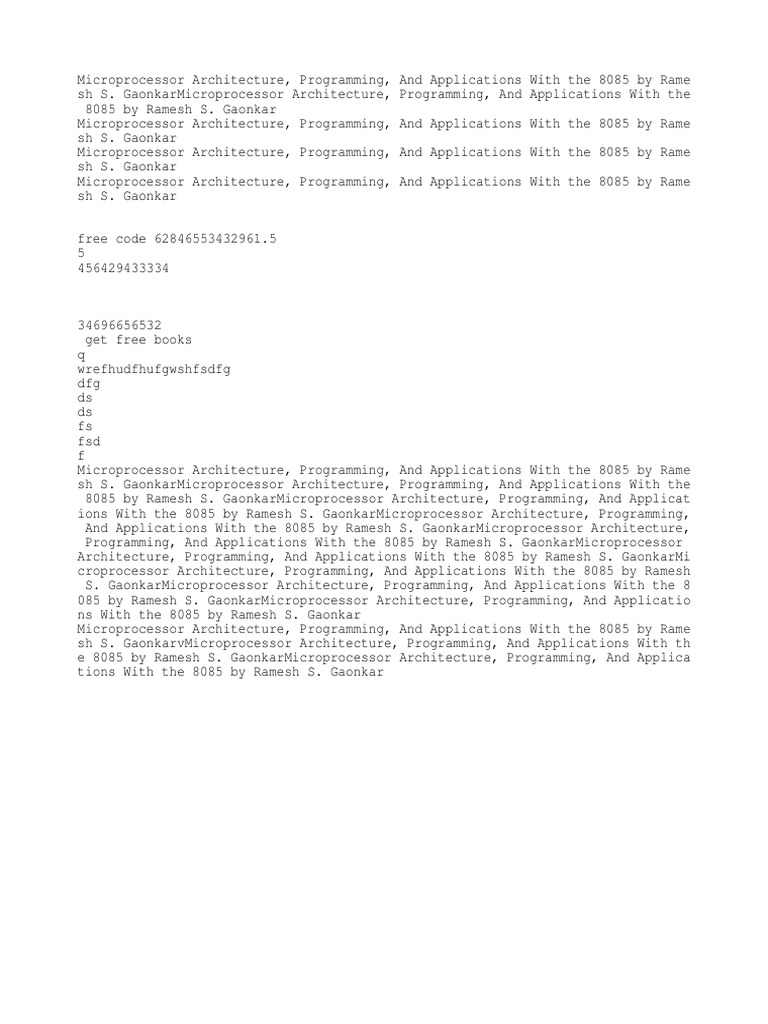 Microprocessor Architecture, Programming, And Applications With the 8085 by Ramesh S. GaonkarMicroprocessor Architecture, Programming, And Applications With the 8085 by Ramesh S. Gaonkar
Microprocessor Architecture, Programming, And Applications With the 8085 by Ramesh S. Gaonkar
Microprocessor Architecture, Programming, And Applications With the 8085 by Ramesh S. Gaonkar
Microprocessor Architecture, Programming, And Applications With the 8085 by Ramesh S. Gaonkar

free code 62846553432961.5
5
456429433334

34696656532
get free books
q
wrefhudfhufgwshfsdfg
dfg
ds
ds
fs
fsd
f
Microprocessor Architecture, Programming, And Applications With the 8085 by Ramesh S. GaonkarMicroprocessor Architecture, Programming, And Applications With the 8085 by Ramesh S. GaonkarMicroprocessor Architecture, Programming, And Applications With the 8085 by Ramesh S. GaonkarMicroprocessor Architecture, Programming, And Applications With the 8085 by Ramesh S. GaonkarMicroprocessor Architecture, Programming, And Applications With the 8085 by Ramesh S. GaonkarMicroprocessor Architecture, Programming, And Applications With the 8085 by Ramesh S. GaonkarMicroprocessor Architecture, Programming, And Applications With the 8085 by Ramesh S. GaonkarMicroprocessor Architecture, Programming, And Applications With the 8085 by Ramesh S. GaonkarMicroprocessor Architecture, Programming, And Applications With the 8085 by Ramesh S. Gaonkar
Microprocessor Architecture, Programming, And Applications With the 8085 by Ramesh S. GaonkarvMicroprocessor Architecture, Programming, And Applications With the 8085 by Ramesh S. GaonkarMicroprocessor Architecture, Programming, And Applications With the 8085 by Ramesh S. Gaonkar